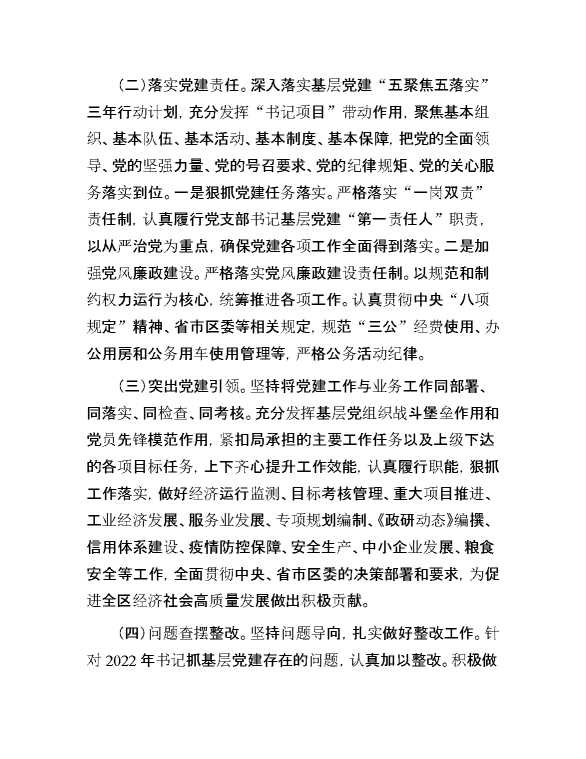 （二）落实党建责任。深入落实基层党建“五聚焦五落实”三年行动计划，充分发挥“书记项目”带动作用，聚焦基本组织、基本队伍、基本活动、基本制度、基本保障，把党的全面领导、党的坚强力量、党的号召要求、党的纪律规矩、党的关心服务落实到位。一是狠抓党建任务落实。严格落实“一岗双责”责任制，认真履行党支部书记基层党建“第一责任人”职责，以从严治党为重点，确保党建各项工作全面得到落实。二是加强党风廉政建设。严格落实党风廉政建设责任制。以规范和制约权力运行为核心，统筹推进各项工作。认真贯彻中央“八项规定”精神、省市区委等相关规定，规范“三公”经费使用、办公用房和公务用车使用管理等，严格公务活动纪律。

（三）突出党建引领。坚持将党建工作与业务工作同部署、同落实、同检查、同考核。充分发挥基层党组织战斗堡垒作用和党员先锋模范作用，紧扣局承担的主要工作任务以及上级下达的各项目标任务，上下齐心提升工作效能，认真履行职能，狠抓工作落实，做好经济运行监测、目标考核管理、重大项目推进、工业经济发展、服务业发展、专项规划编制、《政研动态》编撰、信用体系建设、疫情防控保障、安全生产、中小企业发展、粮食安全等工作，全面贯彻中央、省市区委的决策部署和要求，为促进全区经济社会高质量发展做出积极贡献。

（四）问题查摆整改。坚持问题导向，扎实做好整改工作。针对 2022 年书记抓基层党建存在的问题，认真加以整改。积极做